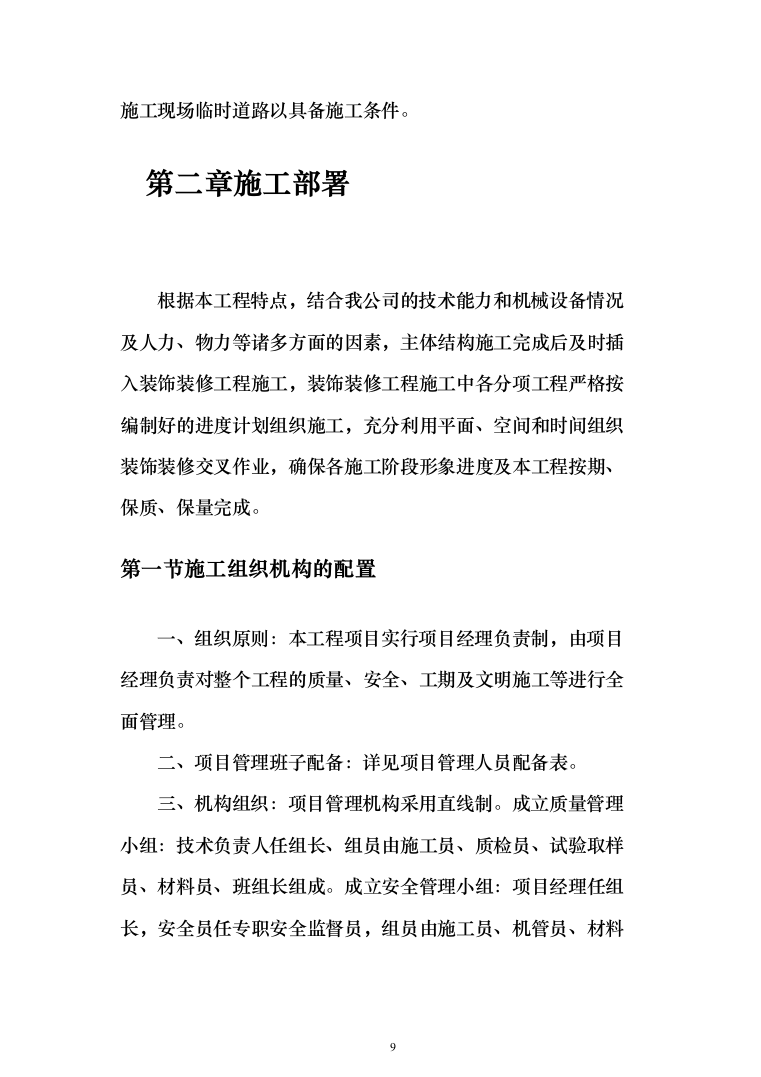 施工现场临时道路以具备施工条件。

第二章施工部署

根据本工程特点，结合我公司的技术能力和机械设备情况及人力、物力等诸多方面的因素，主体结构施工完成后及时插入装饰装修工程施工，装饰装修工程施工中各分项工程严格按编制好的进度计划组织施工，充分利用平面、空间和时间组织装饰装修交叉作业，确保各施工阶段形象进度及本工程按期、保质、保量完成。

第一节施工组织机构的配置

一、组织原则：本工程项目实行项目经理负责制，由项目经理负责对整个工程的质量、安全、工期及文明施工等进行全面管理。

二、项目管理班子配备：详见项目管理人员配备表。

三、机构组织：项目管理机构采用直线制。成立质量管理小组：技术负责人任组长、组员由施工员、质检员、试验取样员、材料员、班组长组成。成立安全管理小组：项目经理任组长，安全员任专职安全监督员，组员由施工员、机管员、材料

9